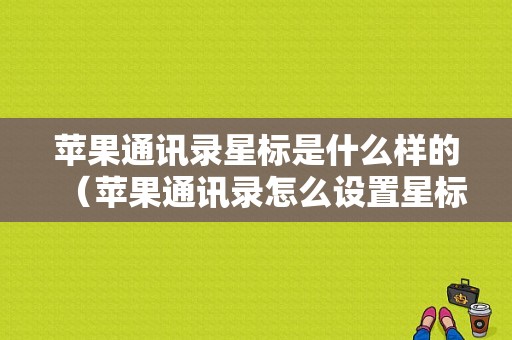 苹果通讯录星标是什么样的（苹果通讯录怎么设置星标